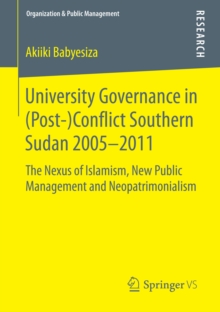 Organization & Public Management

RESEARCH

Akiiki Babyesiza

University Governance in (Post-)Conflict Southern Sudan 2005–2011

The Nexus of Islamism, New Public Management and Neopatrimonialism

Springer VS